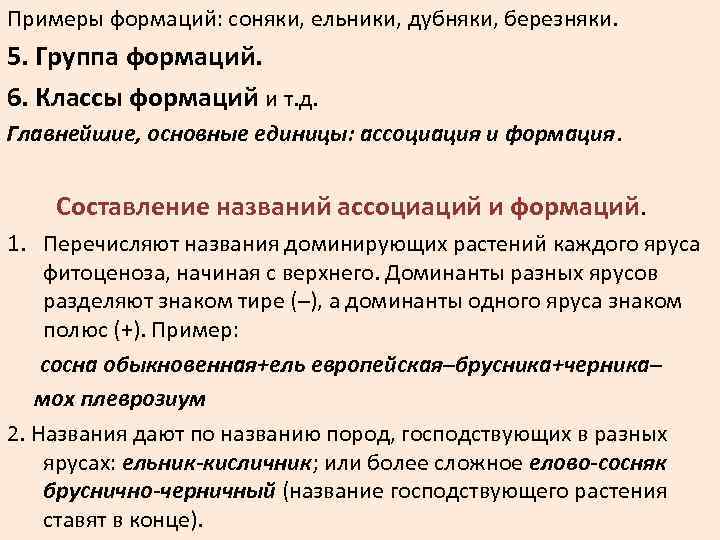 Примеры формаций: соняки, ельники, дубняки, березняки.

5. Группа формаций.

6. Классы формаций и т.д.

Главнейшие, основные единицы: ассоциация и формация.

Составление названий ассоциаций и формаций.

1. Перечисляют названия доминирующих растений каждого яруса фитоценоза, начиная с верхнего. Доминанты разных ярусов разделяют знаком тире (–), а доминанты одного яруса знаком полюс (+). Пример:

сосна обыкновенная+ель европейская–брусника+черника–мох плеврозиум

2. Названия дают по названию пород, господствующих в разных ярусах: ельник-кисличник; или более сложное елово-сосняк бруснично-черничный (название господствующего растения ставят в конце).